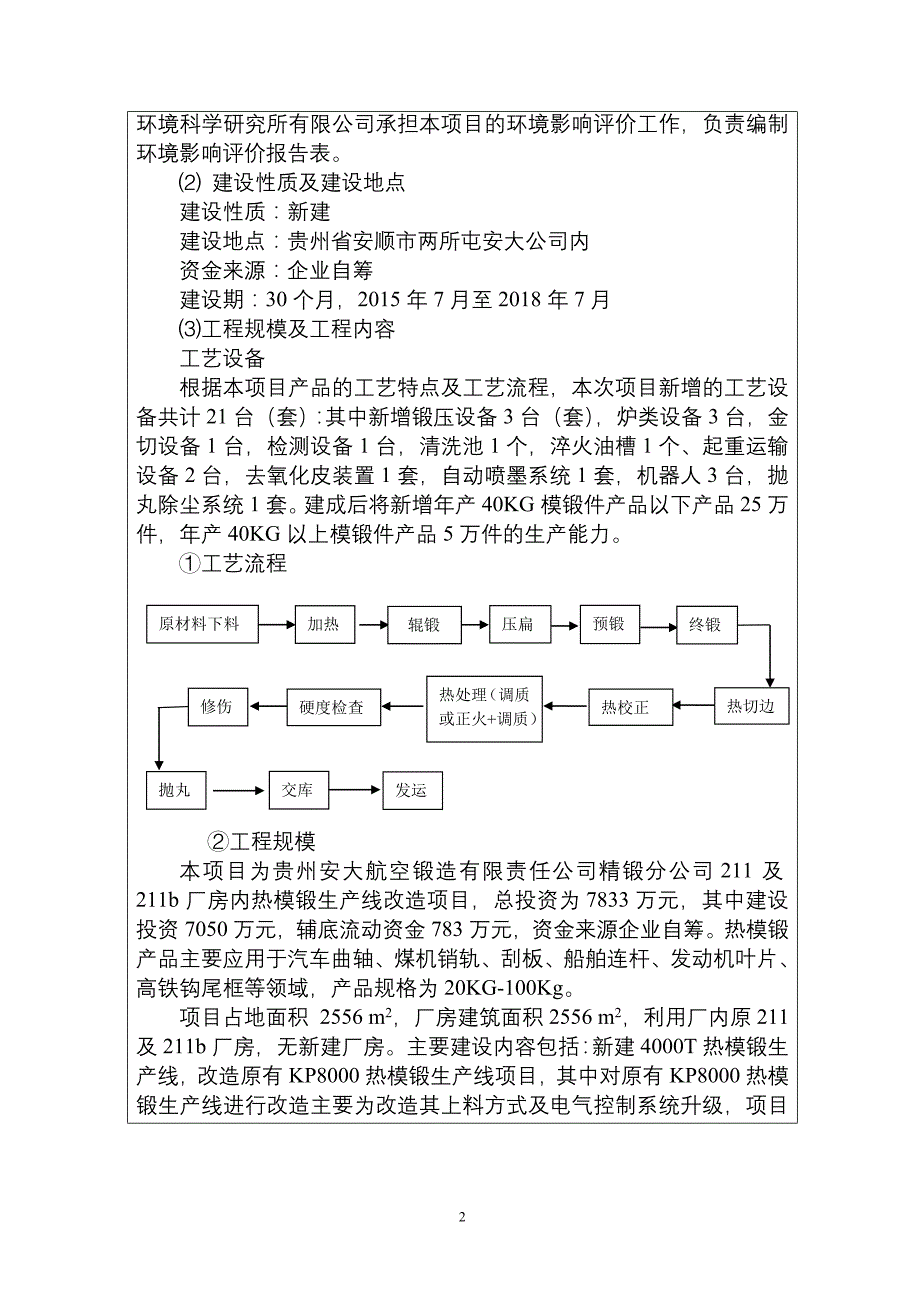 环境科学研究所有限公司承担本项目的环境影响评价工作，负责编制环境影响评价报告表。

⑵ 建设性质及建设地点

建设性质：新建

建设地点：贵州省安顺市两所屯安大公司内

资金来源：企业自筹

建设期：30 个月，2015 年 7 月至 2018 年 7 月

⑶工程规模及工程内容

工艺设备

根据本项目产品的工艺特点及工艺流程，本次项目新增的工艺设备共计 21 台（套）：其中新增锻压设备 3 台（套），炉类设备 3 台，金切设备 1 台，检测设备 1 台，清洗池 1 个，淬火油槽 1 个、起重运输设备 2 台，去氧化皮装置 1 套，自动喷墨系统 1 套，机器人 3 台，抛丸除尘系统 1 套。建成后将新增年产 40KG 模锻件产品以下产品 25 万件，年产 40KG 以上模锻件产品 5 万件的生产能力。

①工艺流程

原材料下料
加热
辊锻
压扁
预锻
终锻
热切边
热校正
热处理（调质或正火+调质）
硬度检查
修伤
抛丸
交库
发运

②工程规模

本项目为贵州安大航空锻造有限责任公司精锻分公司 211 及 211b 厂房内热模锻生产线改造项目，总投资为 7833 万元，其中建设投资 7050 万元，辅底流动资金 783 万元，资金来源企业自筹。热模锻产品主要应用于汽车曲轴、煤机销轨、刮板、船舶连杆、发动机叶片、高铁钩尾框等领域，产品规格为 20KG-100Kg。

项目占地面积 2556 $m^2$，厂房建筑面积 2556 $m^2$，利用厂内原 211 及 211b 厂房，无新建厂房。主要建设内容包括：新建 4000T 热模锻生产线，改造原有 KP8000 热模锻生产线项目，其中对原有 KP8000 热模锻生产线进行改造主要为改造其上料方式及电气控制系统升级，项目

2